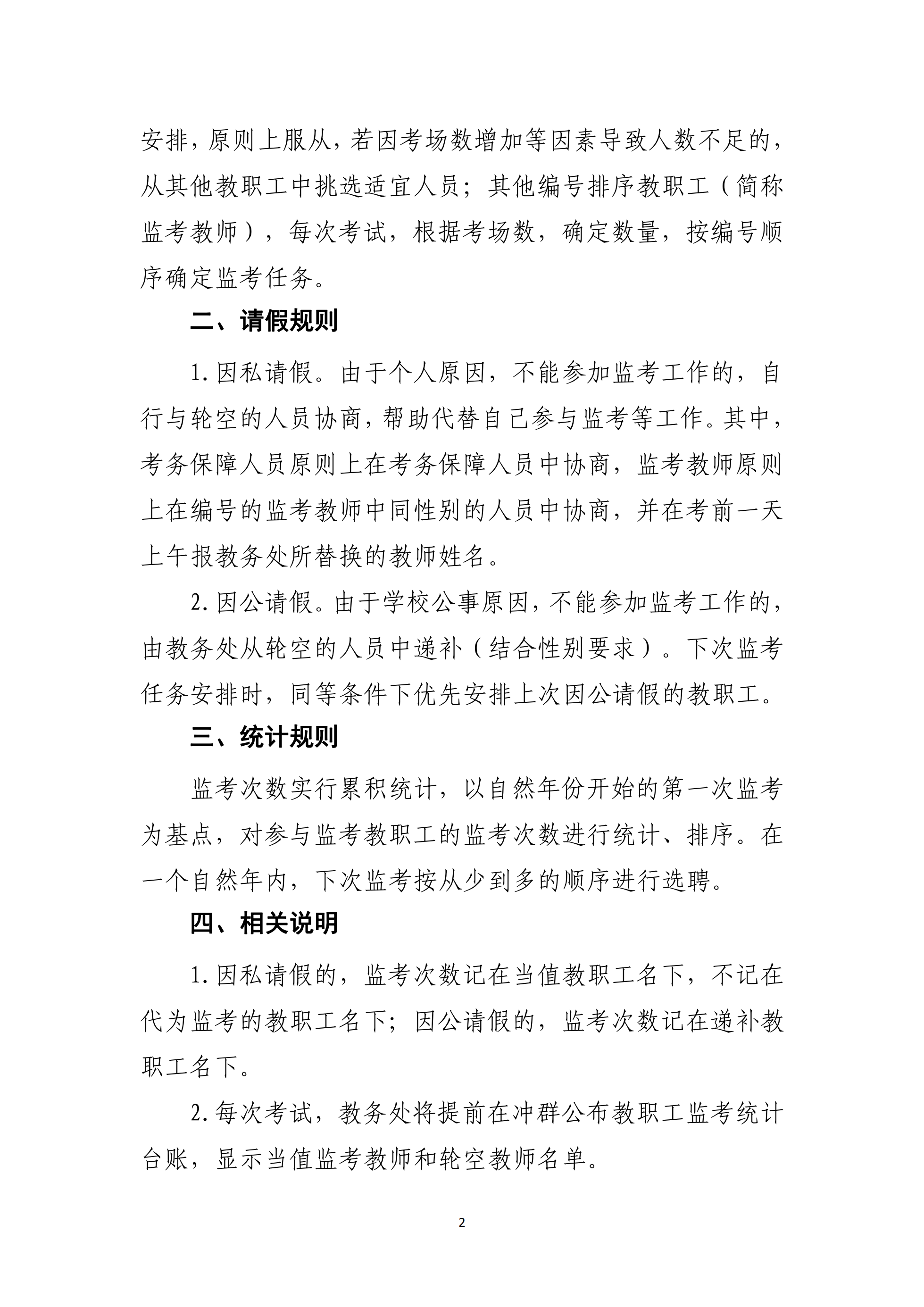 安排，原则上服从，若因考场数增加等因素导致人数不足的，从其他教职工中挑选适宜人员；其他编号排序教职工（简称监考教师），每次考试，根据考场数，确定数量，按编号顺序确定监考任务。

二、请假规则

1. 因私请假。由于个人原因，不能参加监考工作的，自行与轮空的人员协商，帮助代替自己参与监考等工作。其中，考务保障人员原则上在考务保障人员中协商，监考教师原则上在编号的监考教师中同性别的人员中协商，并在考前一天上午报教务处所替换的教师姓名。

2. 因公请假。由于学校公事原因，不能参加监考工作的，由教务处从轮空的人员中递补（结合性别要求）。下次监考任务安排时，同等条件下优先安排上次因公请假的教职工。

三、统计规则

监考次数实行累积统计，以自然年份开始的第一次监考为基点，对参与监考教职工的监考次数进行统计、排序。在一个自然年内，下次监考按从少到多的顺序进行选聘。

四、相关说明

1. 因私请假的，监考次数记在当值教职工名下，不记在代为监考的教职工名下；因公请假的，监考次数记在递补教职工名下。

2. 每次考试，教务处将提前在冲群公布教职工监考统计台账，显示当值监考教师和轮空教师名单。

2